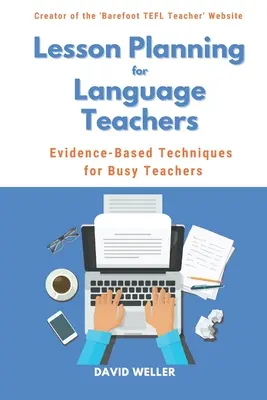 Creator of the 'Barefoot TEFL Teacher' Website

Lesson Planning for Language Teachers

Evidence-Based Techniques for Busy Teachers

DAVID WELLER